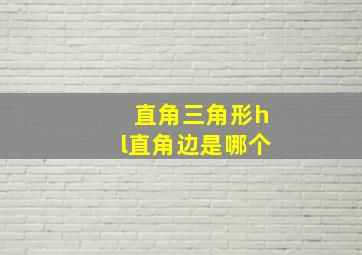 直角三角形hl直角边是哪个